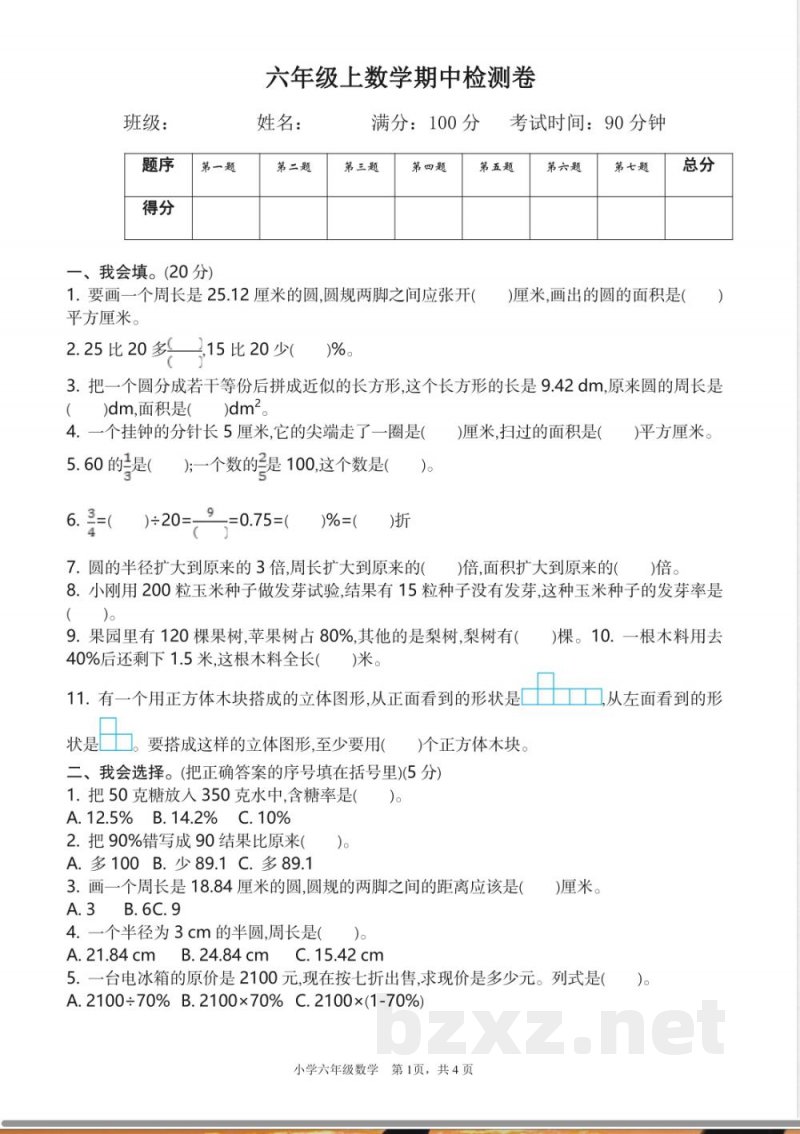 六年级上数学期中检测卷

班级： 姓名： 满分：100分 考试时间：90分钟

| 题序 | 第一题 | 第二题 | 第三题 | 第四题 | 第五题 | 第六题 | 第七题 | 总分 |
|---|---|---|---|---|---|---|---|---|
| 得分 | | | | | | | | |

一、我会填。(20分)

1. 要画一个周长是25.12厘米的圆,圆规两脚之间应张开( )厘米,画出的圆的面积是( )平方厘米。

2. 25比20多$\frac{( )}{( )}$,15比20少( )%。

3. 把一个圆分成若干等份后拼成近似的长方形,这个长方形的长是9.42 dm,原来圆的周长是( )dm,面积是( )$dm^2$。

4. 一个挂钟的分针长5厘米,它的尖端走了一圈是( )厘米,扫过的面积是( )平方厘米。

5. 60的$\frac{1}{3}$是( );一个数的$\frac{2}{5}$是100,这个数是( )。

6. $\frac{3}{4}$=( )÷20=$\frac{9}{( )}$=0.75=( )%=( )折

7. 圆的半径扩大到原来的3倍,周长扩大到原来的( )倍,面积扩大到原来的( )倍。

8. 小刚用200粒玉米种子做发芽试验,结果有15粒种子没有发芽,这种玉米种子的发芽率是( )。

9. 果园里有120棵果树,苹果树占80%,其他的是梨树,梨树有( )棵。10. 一根木料用去40%后还剩下1.5米,这根木料全长( )米。

11. 有一个用正方体木块搭成的立体图形,从正面看到的形状是,从左面看到的形状是。要搭成这样的立体图形,至少要用( )个正方体木块。

二、我会选择。(把正确答案的序号填在括号里)(5分)

1. 把50克糖放入350克水中,含糖率是( )。

A. 12.5% B. 14.2% C. 10%

2. 把90%错写成90结果比原来( )。

A. 多100 B. 少89.1 C. 多89.1

3. 画一个周长是18.84厘米的圆,圆规的两脚之间的距离应该是( )厘米。

A. 3 B. 6C. 9

4. 一个半径为3 cm的半圆,周长是( )。

A. 21.84 cm B. 24.84 cm C. 15.42 cm

5. 一台电冰箱的原价是2100元,现在按七折出售,求现价是多少元。列式是( )。

A. 2100÷70% B. 2100×70% C. 2100×(1-70%)

小学六年级数学 第1页，共4页

bzxz.net